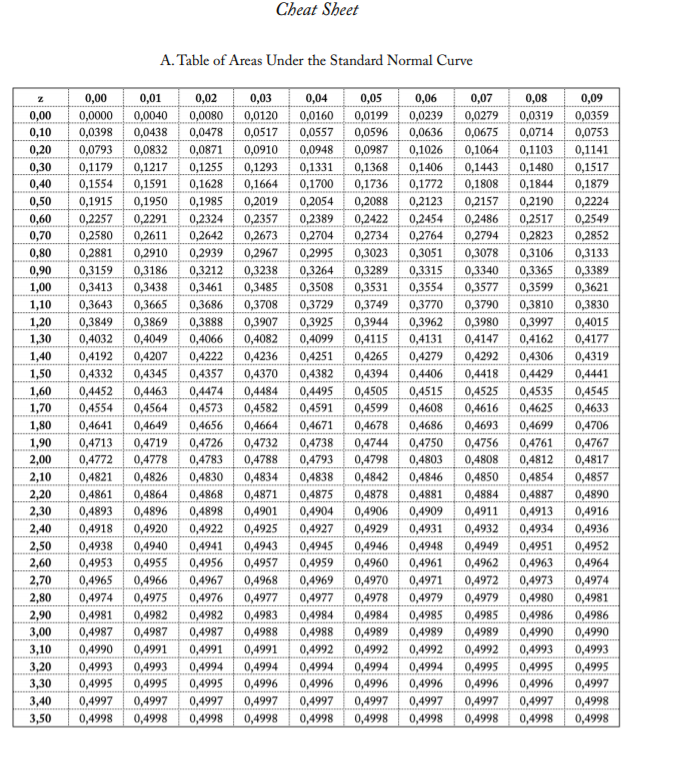 Cheat Sheet

A. Table of Areas Under the Standard Normal Curve

| z | 0,00 | 0,01 | 0,02 | 0,03 | 0,04 | 0,05 | 0,06 | 0,07 | 0,08 | 0,09 |
|---|---|---|---|---|---|---|---|---|---|---|
| 0,00 | 0,0000 | 0,0040 | 0,0080 | 0,0120 | 0,0160 | 0,0199 | 0,0239 | 0,0279 | 0,0319 | 0,0359 |
| 0,10 | 0,0398 | 0,0438 | 0,0478 | 0,0517 | 0,0557 | 0,0596 | 0,0636 | 0,0675 | 0,0714 | 0,0753 |
| 0,20 | 0,0793 | 0,0832 | 0,0871 | 0,0910 | 0,0948 | 0,0987 | 0,1026 | 0,1064 | 0,1103 | 0,1141 |
| 0,30 | 0,1179 | 0,1217 | 0,1255 | 0,1293 | 0,1331 | 0,1368 | 0,1406 | 0,1443 | 0,1480 | 0,1517 |
| 0,40 | 0,1554 | 0,1591 | 0,1628 | 0,1664 | 0,1700 | 0,1736 | 0,1772 | 0,1808 | 0,1844 | 0,1879 |
| 0,50 | 0,1915 | 0,1950 | 0,1985 | 0,2019 | 0,2054 | 0,2088 | 0,2123 | 0,2157 | 0,2190 | 0,2224 |
| 0,60 | 0,2257 | 0,2291 | 0,2324 | 0,2357 | 0,2389 | 0,2422 | 0,2454 | 0,2486 | 0,2517 | 0,2549 |
| 0,70 | 0,2580 | 0,2611 | 0,2642 | 0,2673 | 0,2704 | 0,2734 | 0,2764 | 0,2794 | 0,2823 | 0,2852 |
| 0,80 | 0,2881 | 0,2910 | 0,2939 | 0,2967 | 0,2995 | 0,3023 | 0,3051 | 0,3078 | 0,3106 | 0,3133 |
| 0,90 | 0,3159 | 0,3186 | 0,3212 | 0,3238 | 0,3264 | 0,3289 | 0,3315 | 0,3340 | 0,3365 | 0,3389 |
| 1,00 | 0,3413 | 0,3438 | 0,3461 | 0,3485 | 0,3508 | 0,3531 | 0,3554 | 0,3577 | 0,3599 | 0,3621 |
| 1,10 | 0,3643 | 0,3665 | 0,3686 | 0,3708 | 0,3729 | 0,3749 | 0,3770 | 0,3790 | 0,3810 | 0,3830 |
| 1,20 | 0,3849 | 0,3869 | 0,3888 | 0,3907 | 0,3925 | 0,3944 | 0,3962 | 0,3980 | 0,3997 | 0,4015 |
| 1,30 | 0,4032 | 0,4049 | 0,4066 | 0,4082 | 0,4099 | 0,4115 | 0,4131 | 0,4147 | 0,4162 | 0,4177 |
| 1,40 | 0,4192 | 0,4207 | 0,4222 | 0,4236 | 0,4251 | 0,4265 | 0,4279 | 0,4292 | 0,4306 | 0,4319 |
| 1,50 | 0,4332 | 0,4345 | 0,4357 | 0,4370 | 0,4382 | 0,4394 | 0,4406 | 0,4418 | 0,4429 | 0,4441 |
| 1,60 | 0,4452 | 0,4463 | 0,4474 | 0,4484 | 0,4495 | 0,4505 | 0,4515 | 0,4525 | 0,4535 | 0,4545 |
| 1,70 | 0,4554 | 0,4564 | 0,4573 | 0,4582 | 0,4591 | 0,4599 | 0,4608 | 0,4616 | 0,4625 | 0,4633 |
| 1,80 | 0,4641 | 0,4649 | 0,4656 | 0,4664 | 0,4671 | 0,4678 | 0,4686 | 0,4693 | 0,4699 | 0,4706 |
| 1,90 | 0,4713 | 0,4719 | 0,4726 | 0,4732 | 0,4738 | 0,4744 | 0,4750 | 0,4756 | 0,4761 | 0,4767 |
| 2,00 | 0,4772 | 0,4778 | 0,4783 | 0,4788 | 0,4793 | 0,4798 | 0,4803 | 0,4808 | 0,4812 | 0,4817 |
| 2,10 | 0,4821 | 0,4826 | 0,4830 | 0,4834 | 0,4838 | 0,4842 | 0,4846 | 0,4850 | 0,4854 | 0,4857 |
| 2,20 | 0,4861 | 0,4864 | 0,4868 | 0,4871 | 0,4875 | 0,4878 | 0,4881 | 0,4884 | 0,4887 | 0,4890 |
| 2,30 | 0,4893 | 0,4896 | 0,4898 | 0,4901 | 0,4904 | 0,4906 | 0,4909 | 0,4911 | 0,4913 | 0,4916 |
| 2,40 | 0,4918 | 0,4920 | 0,4922 | 0,4925 | 0,4927 | 0,4929 | 0,4931 | 0,4932 | 0,4934 | 0,4936 |
| 2,50 | 0,4938 | 0,4940 | 0,4941 | 0,4943 | 0,4945 | 0,4946 | 0,4948 | 0,4949 | 0,4951 | 0,4952 |
| 2,60 | 0,4953 | 0,4955 | 0,4956 | 0,4957 | 0,4959 | 0,4960 | 0,4961 | 0,4962 | 0,4963 | 0,4964 |
| 2,70 | 0,4965 | 0,4966 | 0,4967 | 0,4968 | 0,4969 | 0,4970 | 0,4971 | 0,4972 | 0,4973 | 0,4974 |
| 2,80 | 0,4974 | 0,4975 | 0,4976 | 0,4977 | 0,4977 | 0,4978 | 0,4979 | 0,4979 | 0,4980 | 0,4981 |
| 2,90 | 0,4981 | 0,4982 | 0,4982 | 0,4983 | 0,4984 | 0,4984 | 0,4985 | 0,4985 | 0,4986 | 0,4986 |
| 3,00 | 0,4987 | 0,4987 | 0,4987 | 0,4988 | 0,4988 | 0,4989 | 0,4989 | 0,4989 | 0,4990 | 0,4990 |
| 3,10 | 0,4990 | 0,4991 | 0,4991 | 0,4991 | 0,4992 | 0,4992 | 0,4992 | 0,4992 | 0,4993 | 0,4993 |
| 3,20 | 0,4993 | 0,4993 | 0,4994 | 0,4994 | 0,4994 | 0,4994 | 0,4994 | 0,4995 | 0,4995 | 0,4995 |
| 3,30 | 0,4995 | 0,4995 | 0,4995 | 0,4996 | 0,4996 | 0,4996 | 0,4996 | 0,4996 | 0,4996 | 0,4997 |
| 3,40 | 0,4997 | 0,4997 | 0,4997 | 0,4997 | 0,4997 | 0,4997 | 0,4997 | 0,4997 | 0,4997 | 0,4998 |
| 3,50 | 0,4998 | 0,4998 | 0,4998 | 0,4998 | 0,4998 | 0,4998 | 0,4998 | 0,4998 | 0,4998 | 0,4998 |